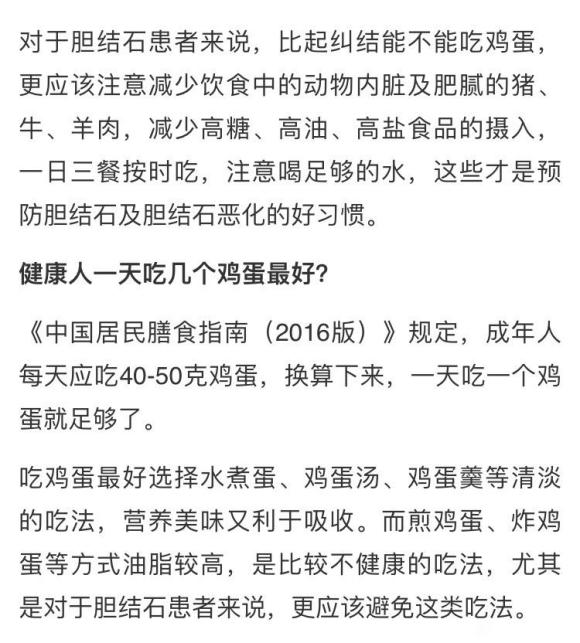 对于胆结石患者来说，比起纠结能不能吃鸡蛋，更应该注意减少饮食中的动物内脏及肥腻的猪、牛、羊肉，减少高糖、高油、高盐食品的摄入，一日三餐按时吃，注意喝足够的水，这些才是预防胆结石及胆结石恶化的好习惯。

健康人一天吃几个鸡蛋最好?

《中国居民膳食指南（2016版）》规定，成年人每天应吃40-50克鸡蛋，换算下来，一天吃一个鸡蛋就足够了。

吃鸡蛋最好选择水煮蛋、鸡蛋汤、鸡蛋羹等清淡的吃法，营养美味又利于吸收。而煎鸡蛋、炸鸡蛋等方式油脂较高，是比较不健康的吃法，尤其是对于胆结石患者来说，更应该避免这类吃法。